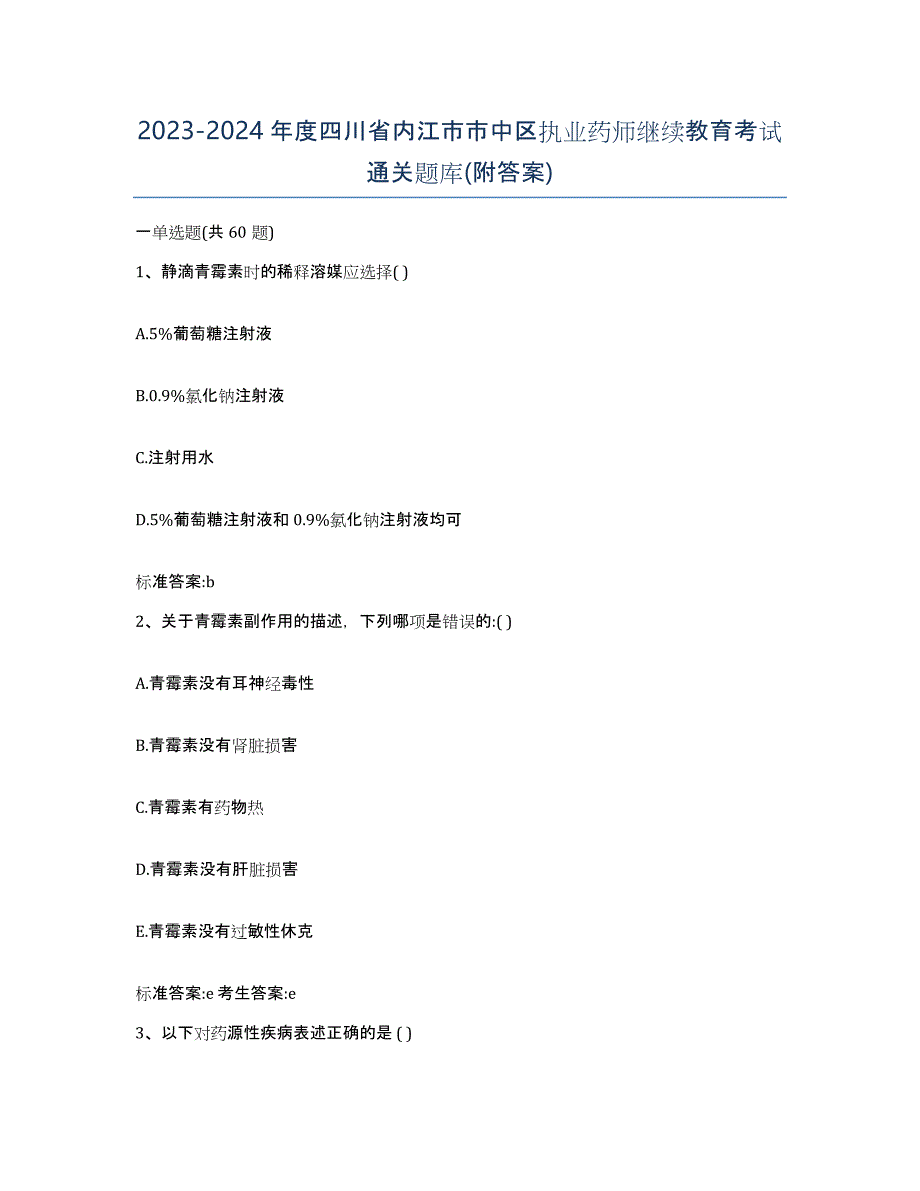 2023-2024年度四川省内江市市中区执业药师继续教育考试通关题库(附答案)

一单选题(共60题)

1、静滴青霉素时的稀释溶媒应选择( )

A.5%葡萄糖注射液

B.0.9%氯化钠注射液

C.注射用水

D.5%葡萄糖注射液和0.9%氯化钠注射液均可

标准答案:b

2、关于青霉素副作用的描述，下列哪项是错误的:( )

A.青霉素没有耳神经毒性

B.青霉素没有肾脏损害

C.青霉素有药物热

D.青霉素没有肝脏损害

E.青霉素没有过敏性休克

标准答案:e 考生答案:e

3、以下对药源性疾病表述正确的是 ( )